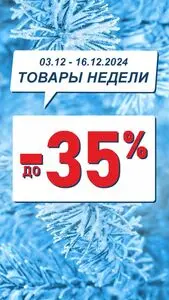 03.12 - 16.12.2024
ТОВАРЫ НЕДЕЛИ

до -35%